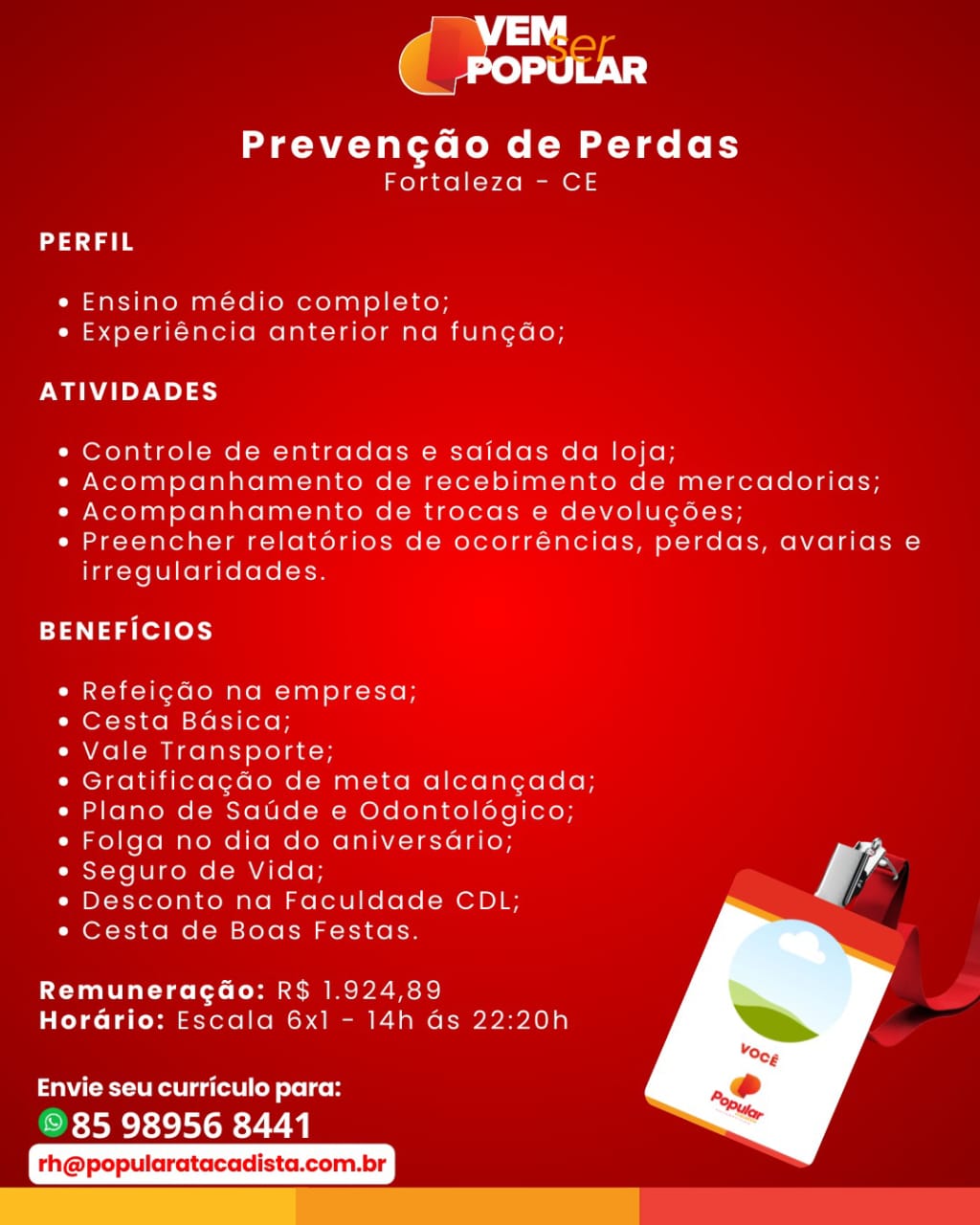 VEM ser POPULAR

Prevenção de Perdas
Fortaleza - CE

PERFIL

• Ensino médio completo;
• Experiência anterior na função;

ATIVIDADES

• Controle de entradas e saídas da loja;
• Acompanhamento de recebimento de mercadorias;
• Acompanhamento de trocas e devoluções;
• Preencher relatórios de ocorrências, perdas, avarias e irregularidades.

BENEFÍCIOS

• Refeição na empresa;
• Cesta Básica;
• Vale Transporte;
• Gratificação de meta alcançada;
• Plano de Saúde e Odontológico;
• Folga no dia do aniversário;
• Seguro de Vida;
• Desconto na Faculdade CDL;
• Cesta de Boas Festas.

Remuneração: R$ 1.924,89
Horário: Escala 6x1 - 14h ás 22:20h

Envie seu currículo para:
85 98956 8441
rh@popularatacadista.com.br

VOCÊ
Popular